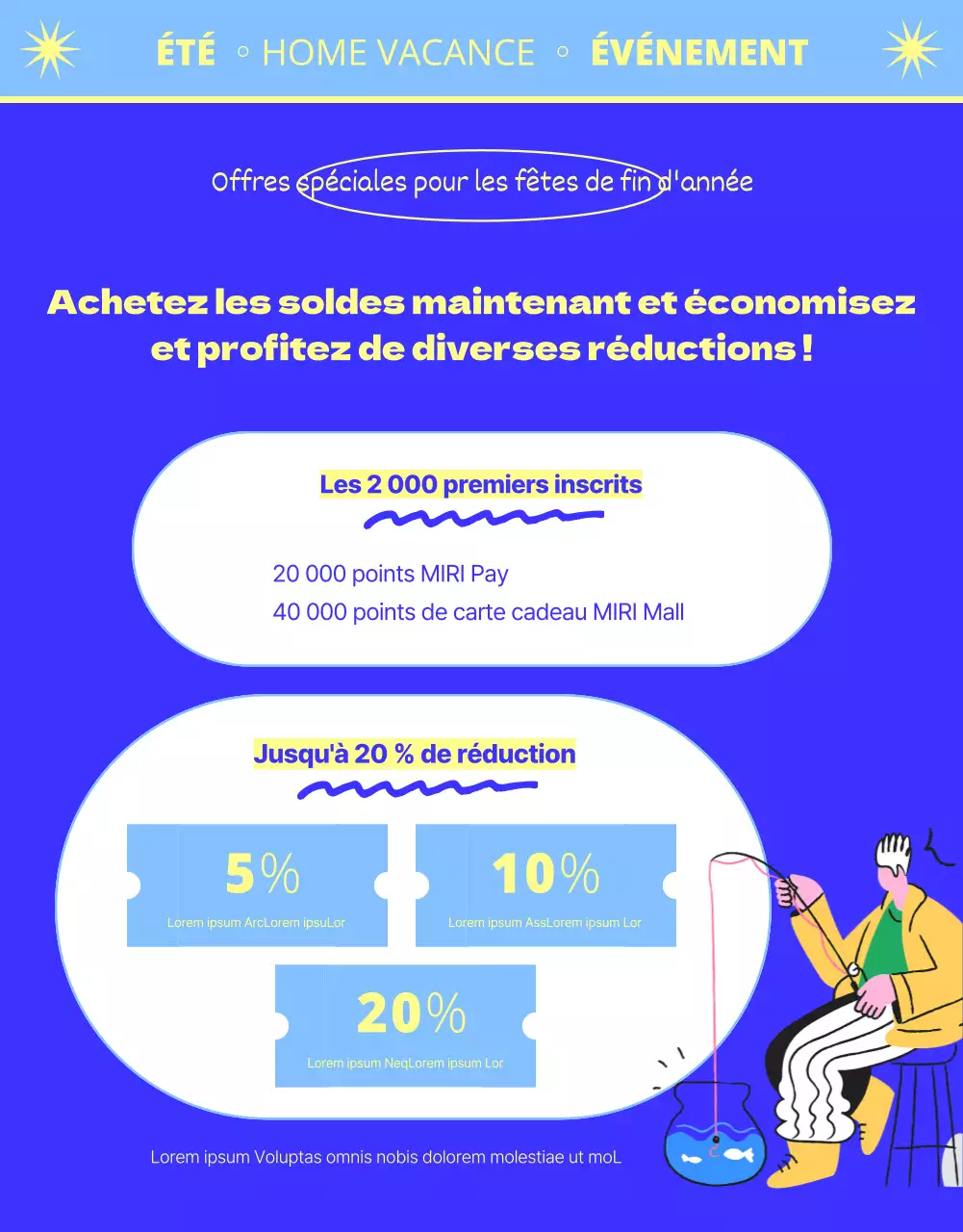 ÉTÉ ◦ HOME VACANCE ◦ ÉVÉNEMENT

Offres spéciales pour les fêtes de fin d'année

Achetez les soldes maintenant et économisez et profitez de diverses réductions !

Les 2 000 premiers inscrits

20 000 points MIRI Pay
40 000 points de carte cadeau MIRI Mall

Jusqu'à 20 % de réduction

5%
Lorem ipsum ArcLorem ipsuLor

10%
Lorem ipsum AssLorem ipsum Lor

20%
Lorem ipsum NeqLorem ipsum Lor

Lorem ipsum Voluptas omnis nobis dolorem molestiae ut moL